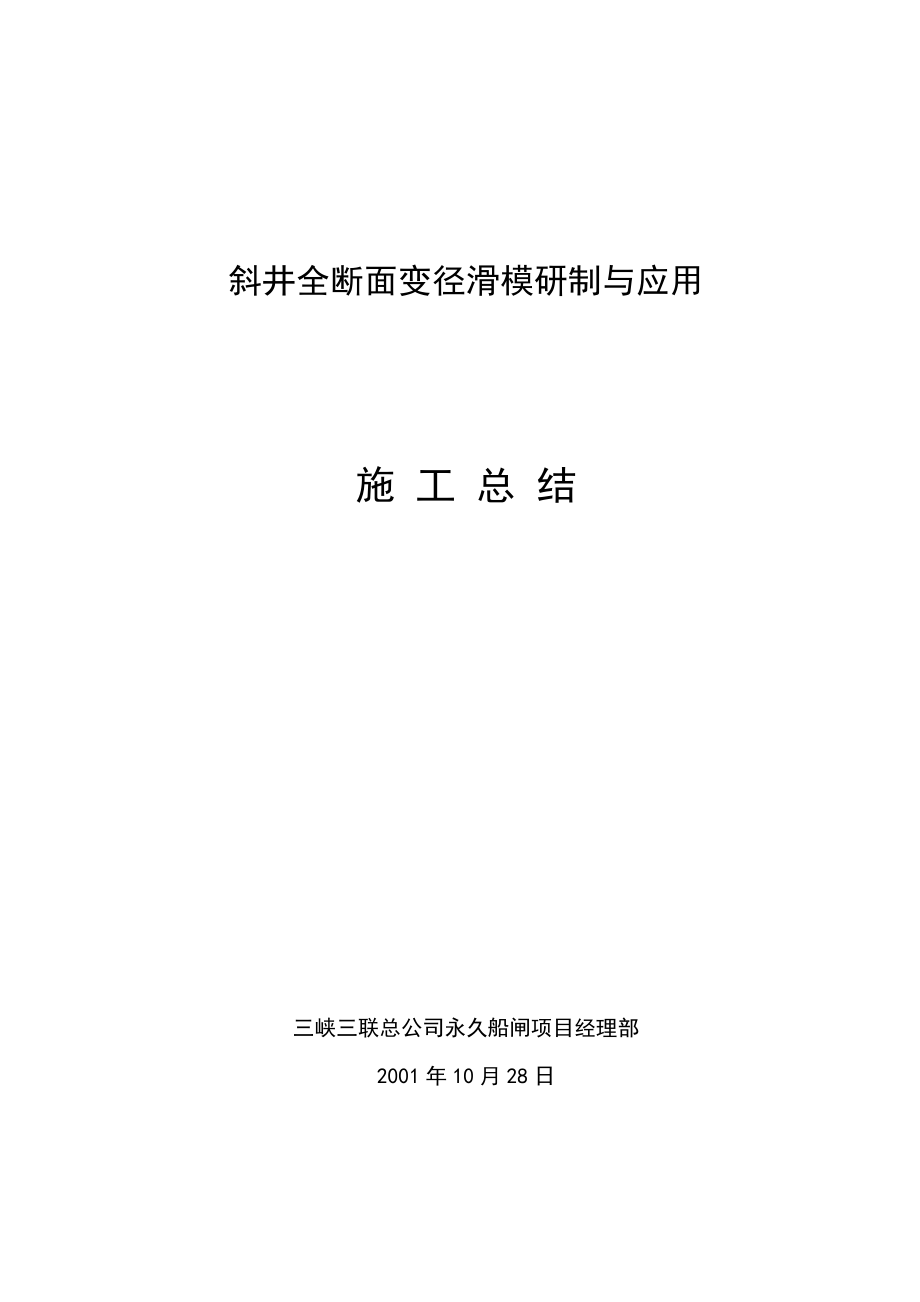 斜井全断面变径滑模研制与应用

施 工 总 结

三峡三联总公司永久船闸项目经理部

2001 年 10 月 28 日